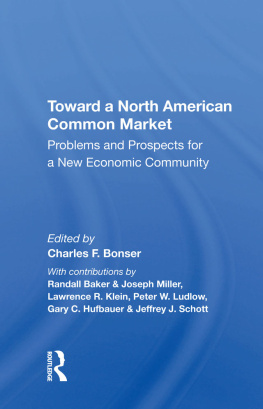 Toward a North American Common Market

Problems and Prospects for a New Economic Community

Edited by
Charles F. Bonser

With contributions by
Randall Baker & Joseph Miller, Lawrence R. Klein, Peter W. Ludlow, Gary C. Hufbauer & Jeffrey J. Schott

ROUTLEDGE